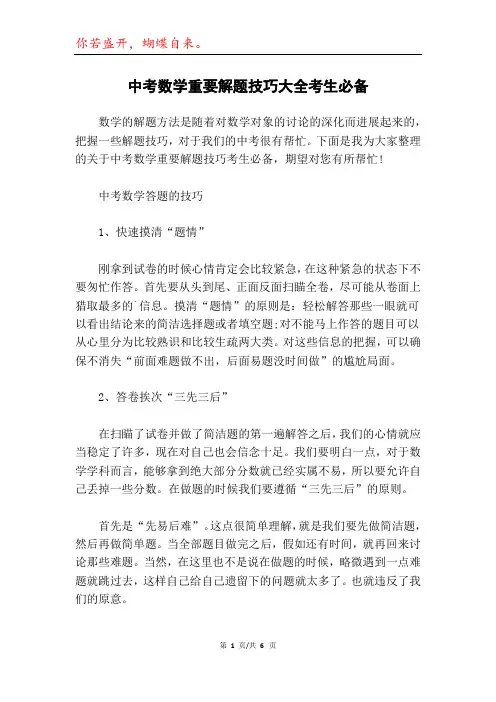 你若盛开，蝴蝶自来。

中考数学重要解题技巧大全考生必备

数学的解题方法是随着对数学对象的讨论的深化而进展起来的，把握一些解题技巧，对于我们的中考很有帮忙。下面是我为大家整理的关于中考数学重要解题技巧考生必备，期望对您有所帮忙！

中考数学答题的技巧

1、快速摸清“题情”

刚拿到试卷的时候心情肯定会比较紧急，在这种紧急的状态下不要匆忙作答。首先要从头到尾、正面反面扫瞄全卷，尽可能从卷面上猎取最多的`信息。摸清“题情”的原则是：轻松解答那些一眼就可以看出结论来的简洁选择题或者填空题；对不能马上作答的题目可以从心里分为比较熟识和比较生疏两大类。对这些信息的把握，可以确保不消失“前面难题做不出，后面易题没时间做”的尴尬局面。

2、答卷挨次“三先三后”

在扫瞄了试卷并做了简洁题的第一遍解答之后，我们的心情就应当稳定了许多，现在对自己也会信念十足。我们要明白一点，对于数学学科而言，能够拿到绝大部分分数就已经实属不易，所以要允许自己丢掉一些分数。在做题的时候我们要遵循“三先三后”的原则。

首先是“先易后难”。这点很简单理解，就是我们要先做简洁题，然后再做简单题。当全部题目做完之后，假如还有时间，就再回来讨论那些难题。当然，在这里也不是说在做题的时候，略微遇到一点难题就跳过去，这样自己给自己遗留下的问题就太多了。也就违反了我们的原意。

第 1 页/共 6 页